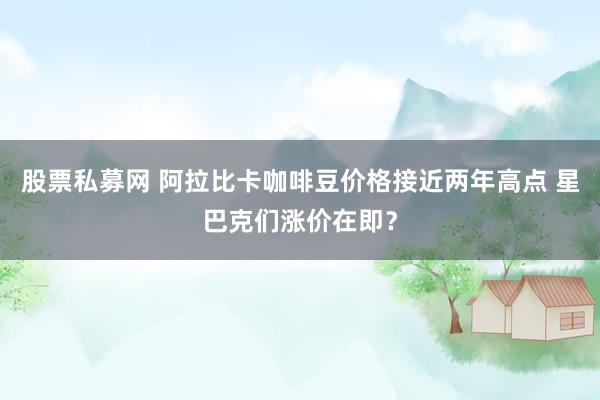 股票私募网 阿拉比卡咖啡豆价格接近两年高点 星巴克们涨价在即？